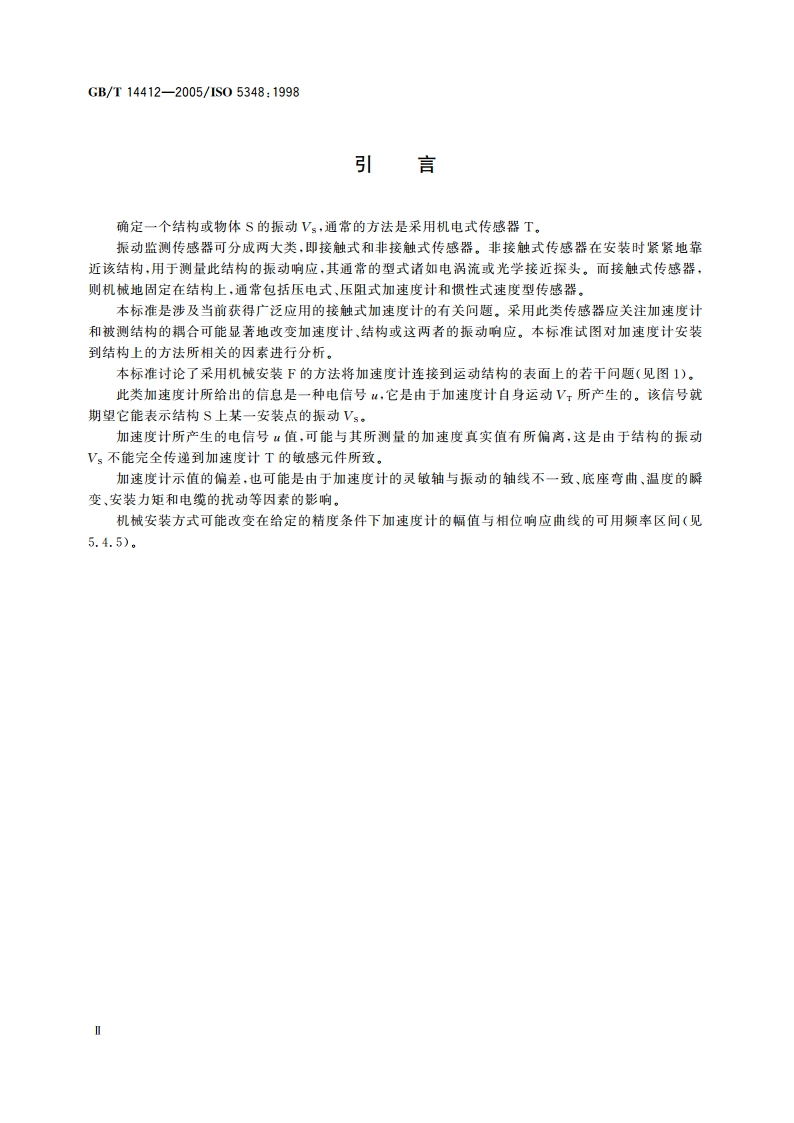 GB/T 14412—2005/ISO 5348:1998

引　言

确定一个结构或物体 S 的振动 $V_S$，通常的方法是采用机电式传感器 T。

振动监测传感器可分成两大类，即接触式和非接触式传感器。非接触式传感器在安装时紧紧地靠近该结构，用于测量此结构的振动响应，其通常的型式诸如电涡流或光学接近探头。而接触式传感器，则机械地固定在结构上，通常包括压电式、压阻式加速度计和惯性式速度型传感器。

本标准是涉及当前获得广泛应用的接触式加速度计的有关问题。采用此类传感器应关注加速度计和被测结构的耦合可能显著地改变加速度计、结构或这两者的振动响应。本标准试图对加速度计安装到结构上的方法所相关的因素进行分析。

本标准讨论了采用机械安装 F 的方法将加速度计连接到运动结构的表面上的若干问题(见图 1)。

此类加速度计所给出的信息是一种电信号 $u$，它是由于加速度计自身运动 $V_T$ 所产生的。该信号就期望它能表示结构 S 上某一安装点的振动 $V_S$。

加速度计所产生的电信号 $u$ 值，可能与其所测量的加速度真实值有所偏离，这是由于结构的振动 $V_S$ 不能完全传递到加速度计 T 的敏感元件所致。

加速度计示值的偏差，也可能是由于加速度计的灵敏轴与振动的轴线不一致、底座弯曲、温度的瞬变、安装力矩和电缆的扰动等因素的影响。

机械安装方式可能改变在给定的精度条件下加速度计的幅值与相位响应曲线的可用频率区间(见 5.4.5)。

Ⅱ